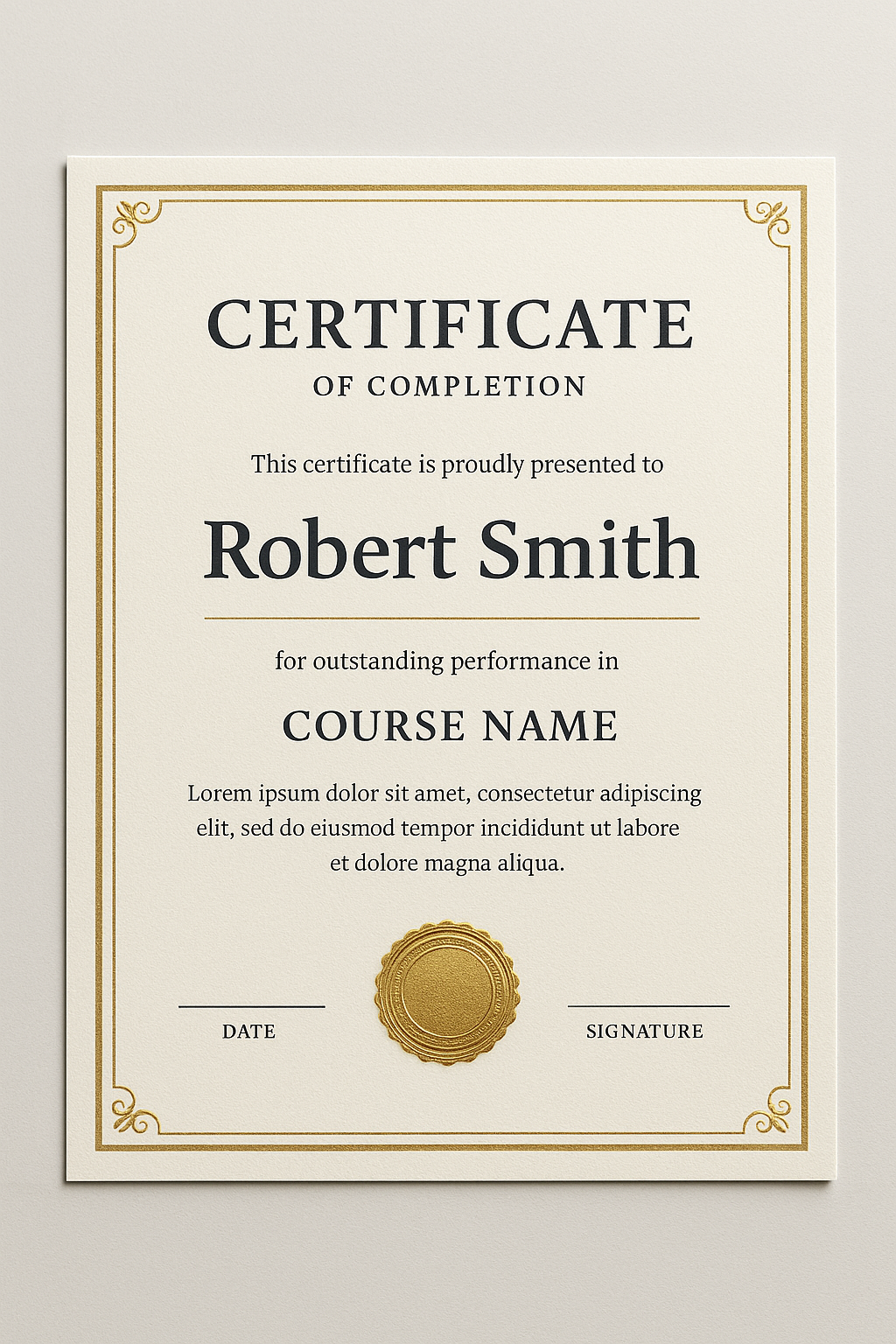 CERTIFICATE
OF COMPLETION

This certificate is proudly presented to

Robert Smith

for outstanding performance in

COURSE NAME

Lorem ipsum dolor sit amet, consectetur adipiscing elit, sed do eiusmod tempor incididunt ut labore et dolore magna aliqua.

DATE

SIGNATURE